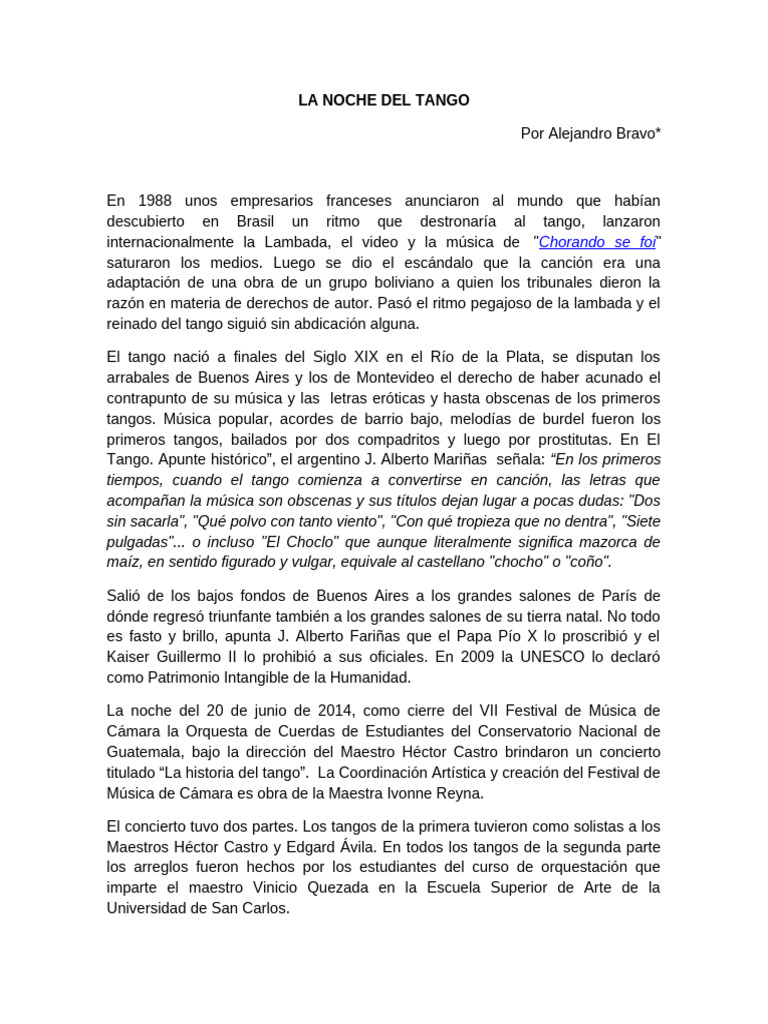 LA NOCHE DEL TANGO

Por Alejandro Bravo*

En 1988 unos empresarios franceses anunciaron al mundo que habían descubierto en Brasil un ritmo que destronaría al tango, lanzaron internacionalmente la Lambada, el video y la música de "Chorando se foi" saturaron los medios. Luego se dio el escándalo que la canción era una adaptación de una obra de un grupo boliviano a quien los tribunales dieron la razón en materia de derechos de autor. Pasó el ritmo pegajoso de la lambada y el reinado del tango siguió sin abdicación alguna.

El tango nació a finales del Siglo XIX en el Río de la Plata, se disputan los arrabales de Buenos Aires y los de Montevideo el derecho de haber acunado el contrapunto de su música y las letras eróticas y hasta obscenas de los primeros tangos. Música popular, acordes de barrio bajo, melodías de burdel fueron los primeros tangos, bailados por dos compadritos y luego por prostitutas. En El Tango. Apunte histórico", el argentino J. Alberto Mariñas señala: "En los primeros tiempos, cuando el tango comienza a convertirse en canción, las letras que acompañan la música son obscenas y sus títulos dejan lugar a pocas dudas: "Dos sin sacarla", "Qué polvo con tanto viento", "Con qué tropieza que no dentra", "Siete pulgadas"... o incluso "El Choclo" que aunque literalmente significa mazorca de maíz, en sentido figurado y vulgar, equivale al castellano "chocho" o "coño".

Salió de los bajos fondos de Buenos Aires a los grandes salones de París de dónde regresó triunfante también a los grandes salones de su tierra natal. No todo es fasto y brillo, apunta J. Alberto Fariñas que el Papa Pío X lo proscribió y el Kaiser Guillermo II lo prohibió a sus oficiales. En 2009 la UNESCO lo declaró como Patrimonio Intangible de la Humanidad.

La noche del 20 de junio de 2014, como cierre del VII Festival de Música de Cámara la Orquesta de Cuerdas de Estudiantes del Conservatorio Nacional de Guatemala, bajo la dirección del Maestro Héctor Castro brindaron un concierto titulado "La historia del tango". La Coordinación Artística y creación del Festival de Música de Cámara es obra de la Maestra Ivonne Reyna.

El concierto tuvo dos partes. Los tangos de la primera tuvieron como solistas a los Maestros Héctor Castro y Edgard Ávila. En todos los tangos de la segunda parte los arreglos fueron hechos por los estudiantes del curso de orquestación que imparte el maestro Vinicio Quezada en la Escuela Superior de Arte de la Universidad de San Carlos.